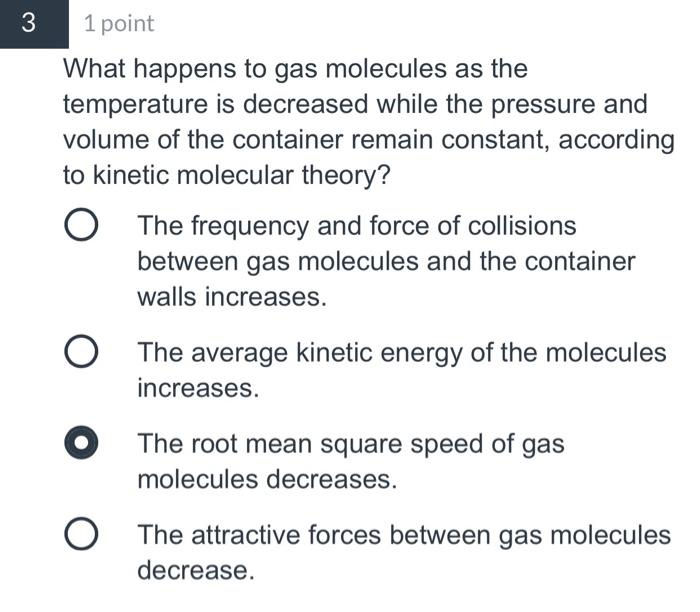 3

1 point

What happens to gas molecules as the temperature is decreased while the pressure and volume of the container remain constant, according to kinetic molecular theory?

The frequency and force of collisions between gas molecules and the container walls increases.

The average kinetic energy of the molecules increases.

The root mean square speed of gas molecules decreases.

The attractive forces between gas molecules decrease.